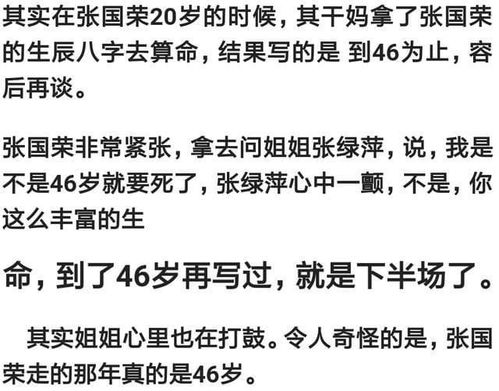 其实在张国荣20岁的时候，其干妈拿了张国荣的生辰八字去算命，结果写的是 到46为止，容后再谈。

张国荣非常紧张，拿去问姐姐张绿萍，说，我是不是46岁就要死了，张绿萍心中一颤，不是，你这么丰富的生

命，到了46岁再写过，就是下半场了。

其实姐姐心里也在打鼓。令人奇怪的是，张国荣走的那年真的是46岁。